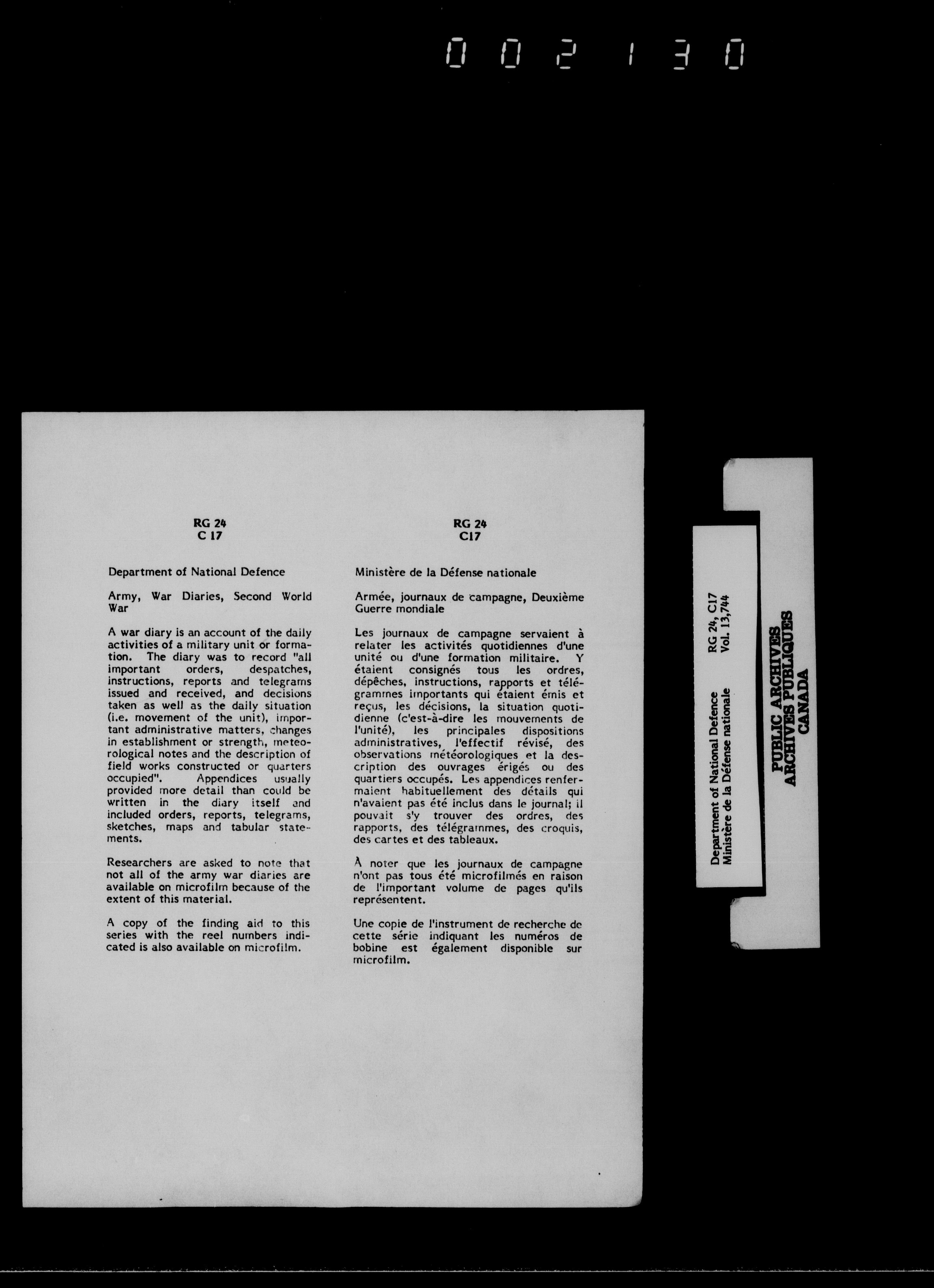 002130

RG 24
C 17

Department of National Defence

Army, War Diaries, Second World War

A war diary is an account of the daily activities of a military unit or formation. The diary was to record "all important orders, despatches, instructions, reports and telegrams issued and received, and decisions taken as well as the daily situation (i.e. movement of the unit), important administrative matters, changes in establishment or strength, meteorological notes and the description of field works constructed or quarters occupied". Appendices usually provided more detail than could be written in the diary itself and included orders, reports, telegrams, sketches, maps and tabular statements.

Researchers are asked to note that not all of the army war diaries are available on microfilm because of the extent of this material.

A copy of the finding aid to this series with the reel numbers indicated is also available on microfilm.

RG 24
C17

Ministère de la Défense nationale

Armée, journaux de campagne, Deuxième Guerre mondiale

Les journaux de campagne servaient à relater les activités quotidiennes d'une unité ou d'une formation militaire. Y étaient consignés tous les ordres, dépêches, instructions, rapports et télégrammes importants qui étaient émis et reçus, les décisions, la situation quotidienne (c'est-à-dire les mouvements de l'unité), les principales dispositions administratives, l'effectif révisé, des observations météorologiques et la description des ouvrages érigés ou des quartiers occupés. Les appendices renfermaient habituellement des détails qui n'avaient pas été inclus dans le journal; il pouvait s'y trouver des ordres, des rapports, des télégrammes, des croquis, des cartes et des tableaux.

À noter que les journaux de campagne n'ont pas tous été microfilmés en raison de l'important volume de pages qu'ils représentent.

Une copie de l'instrument de recherche de cette série indiquant les numéros de bobine est également disponible sur microfilm.

Department of National Defence
Ministère de la Défense nationale
RG 24, C17
Vol. 13,744

PUBLIC ARCHIVES
ARCHIVES PUBLIQUES
CANADA